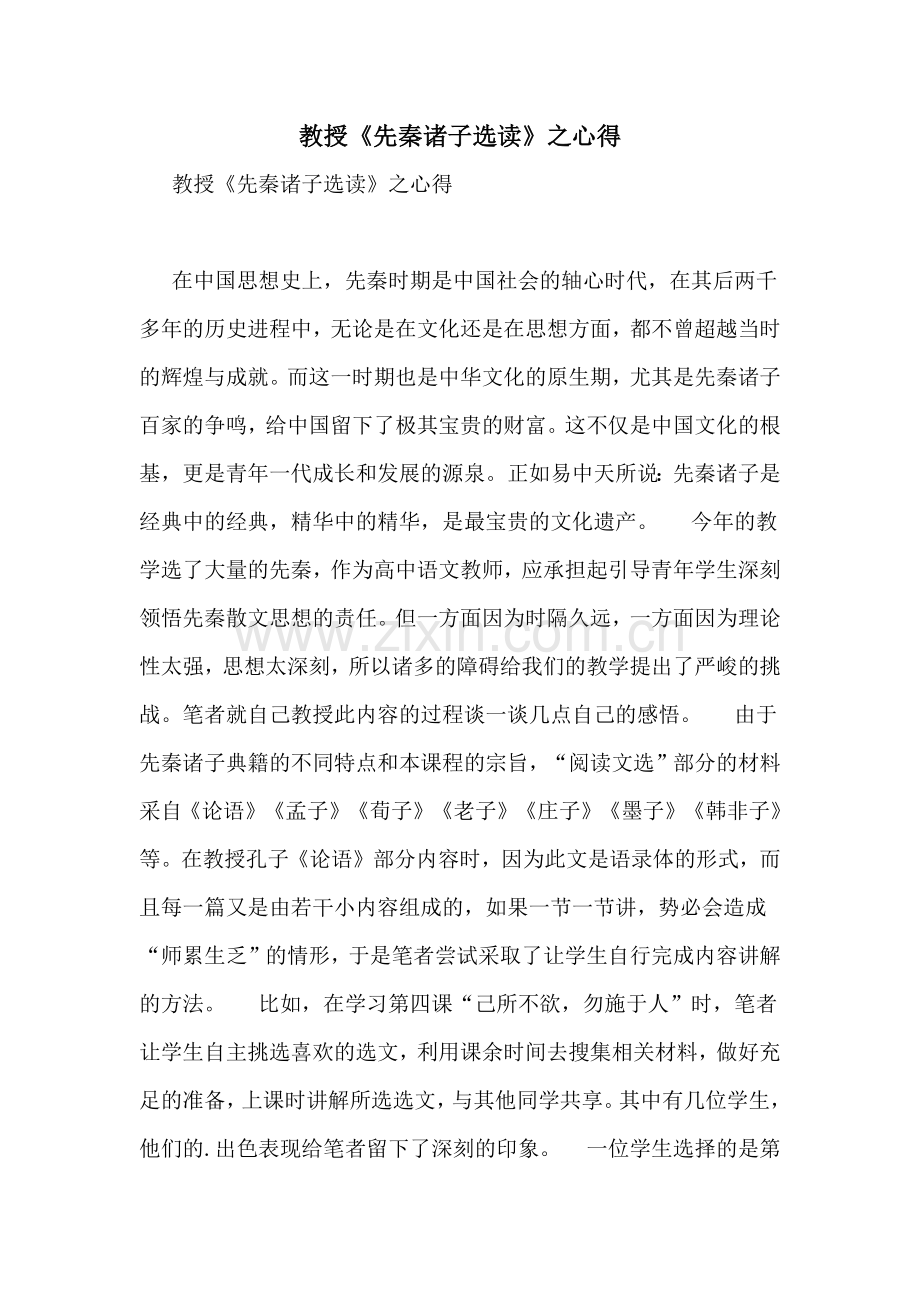 教授《先秦诸子选读》之心得

教授《先秦诸子选读》之心得

在中国思想史上，先秦时期是中国社会的轴心时代，在其后两千多年的历史进程中，无论是在文化还是在思想方面，都不曾超越当时的辉煌与成就。而这一时期也是中华文化的原生期，尤其是先秦诸子百家的争鸣，给中国留下了极其宝贵的财富。这不仅是中国文化的根基，更是青年一代成长和发展的源泉。正如易中天所说：先秦诸子是经典中的经典，精华中的精华，是最宝贵的文化遗产。 今年的教学选了大量的先秦，作为高中语文教师，应承担起引导青年学生深刻领悟先秦散文思想的责任。但一方面因为时隔久远，一方面因为理论性太强，思想太深刻，所以诸多的障碍给我们的教学提出了严峻的挑战。笔者就自己教授此内容的过程谈一谈几点自己的感悟。 由于先秦诸子典籍的不同特点和本课程的宗旨，“阅读文选”部分的材料采自《论语》《孟子》《荀子》《老子》《庄子》《墨子》《韩非子》等。在教授孔子《论语》部分内容时，因为此文是语录体的形式，而且每一篇又是由若干小内容组成的，如果一节一节讲，势必会造成“师累生乏”的情形，于是笔者尝试采取了让学生自行完成内容讲解的方法。 比如，在学习第四课“己所不欲，勿施于人”时，笔者让学生自主挑选喜欢的选文，利用课余时间去搜集相关材料，做好充足的准备，上课时讲解所选选文，与其他同学共享。其中有几位学生，他们的.出色表现给笔者留下了深刻的印象。 一位学生选择的是第

www.zixin.com.cn